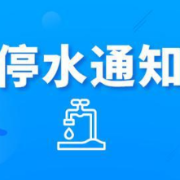 停水通知